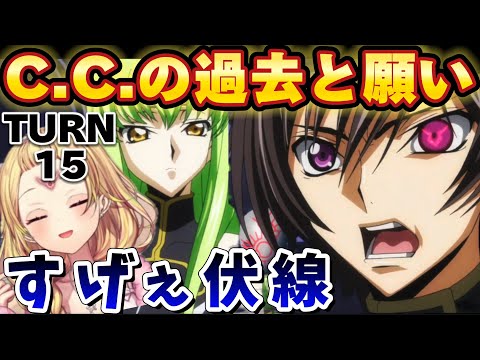 C.C.の過去と願い

TURN 15

すげぇ伏線